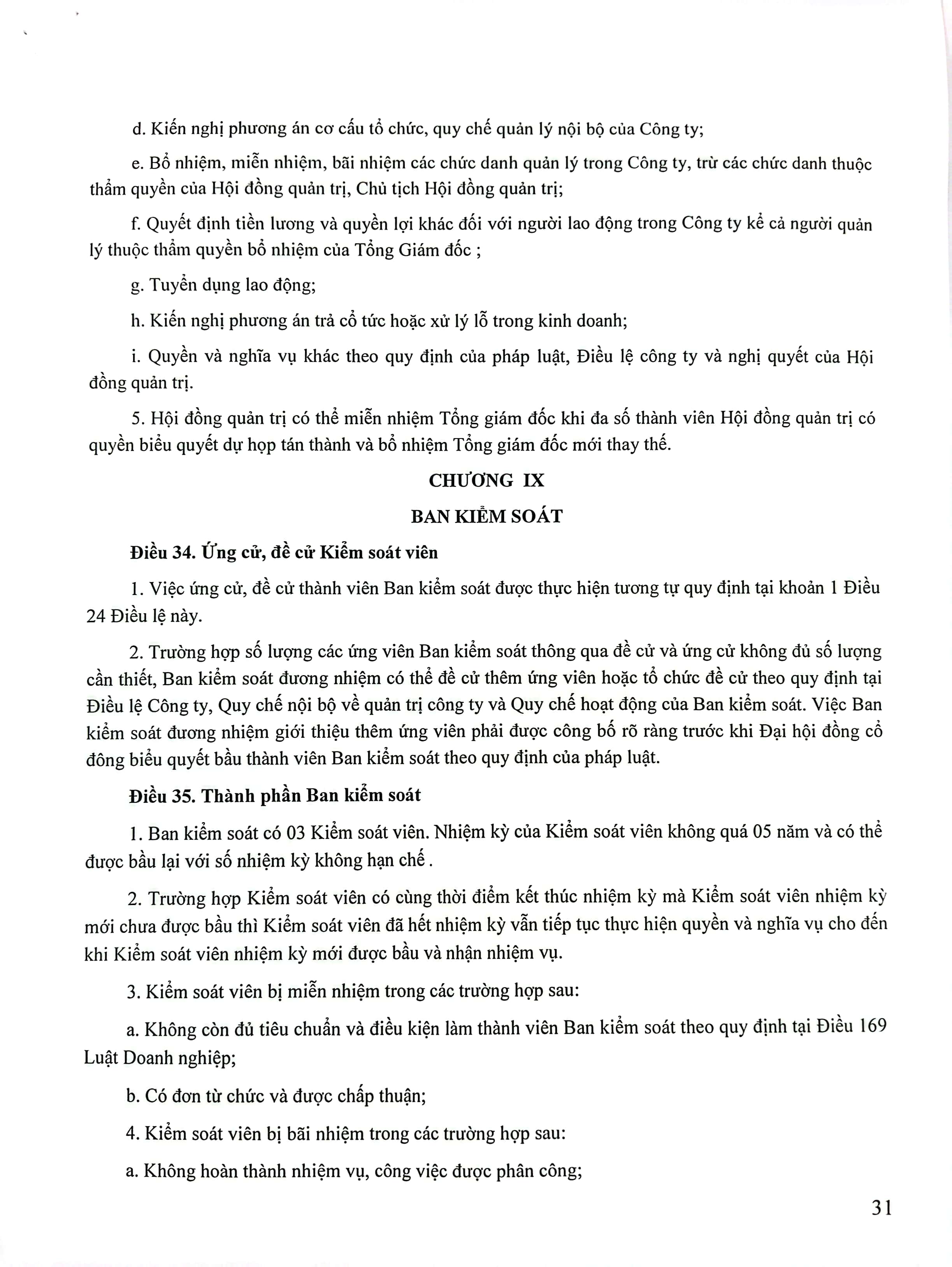 d. Kiến nghị phương án cơ cấu tổ chức, quy chế quản lý nội bộ của Công ty;

e. Bổ nhiệm, miễn nhiệm, bãi nhiệm các chức danh quản lý trong Công ty, trừ các chức danh thuộc thẩm quyền của Hội đồng quản trị, Chủ tịch Hội đồng quản trị;

f. Quyết định tiền lương và quyền lợi khác đối với người lao động trong Công ty kể cả người quản lý thuộc thẩm quyền bổ nhiệm của Tổng Giám đốc ;

g. Tuyển dụng lao động;

h. Kiến nghị phương án trả cổ tức hoặc xử lý lỗ trong kinh doanh;

i. Quyền và nghĩa vụ khác theo quy định của pháp luật, Điều lệ công ty và nghị quyết của Hội đồng quản trị.

5. Hội đồng quản trị có thể miễn nhiệm Tổng giám đốc khi đa số thành viên Hội đồng quản trị có quyền biểu quyết dự họp tán thành và bổ nhiệm Tổng giám đốc mới thay thế.

CHƯƠNG IX

BAN KIỂM SOÁT

Điều 34. Ứng cử, đề cử Kiểm soát viên

1. Việc ứng cử, đề cử thành viên Ban kiểm soát được thực hiện tương tự quy định tại khoản 1 Điều 24 Điều lệ này.

2. Trường hợp số lượng các ứng viên Ban kiểm soát thông qua đề cử và ứng cử không đủ số lượng cần thiết, Ban kiểm soát đương nhiệm có thể đề cử thêm ứng viên hoặc tổ chức đề cử theo quy định tại Điều lệ Công ty, Quy chế nội bộ về quản trị công ty và Quy chế hoạt động của Ban kiểm soát. Việc Ban kiểm soát đương nhiệm giới thiệu thêm ứng viên phải được công bố rõ ràng trước khi Đại hội đồng cổ đông biểu quyết bầu thành viên Ban kiểm soát theo quy định của pháp luật.

Điều 35. Thành phần Ban kiểm soát

1. Ban kiểm soát có 03 Kiểm soát viên. Nhiệm kỳ của Kiểm soát viên không quá 05 năm và có thể được bầu lại với số nhiệm kỳ không hạn chế .

2. Trường hợp Kiểm soát viên có cùng thời điểm kết thúc nhiệm kỳ mà Kiểm soát viên nhiệm kỳ mới chưa được bầu thì Kiểm soát viên đã hết nhiệm kỳ vẫn tiếp tục thực hiện quyền và nghĩa vụ cho đến khi Kiểm soát viên nhiệm kỳ mới được bầu và nhận nhiệm vụ.

3. Kiểm soát viên bị miễn nhiệm trong các trường hợp sau:

a. Không còn đủ tiêu chuẩn và điều kiện làm thành viên Ban kiểm soát theo quy định tại Điều 169 Luật Doanh nghiệp;

b. Có đơn từ chức và được chấp thuận;

4. Kiểm soát viên bị bãi nhiệm trong các trường hợp sau:

a. Không hoàn thành nhiệm vụ, công việc được phân công;

31